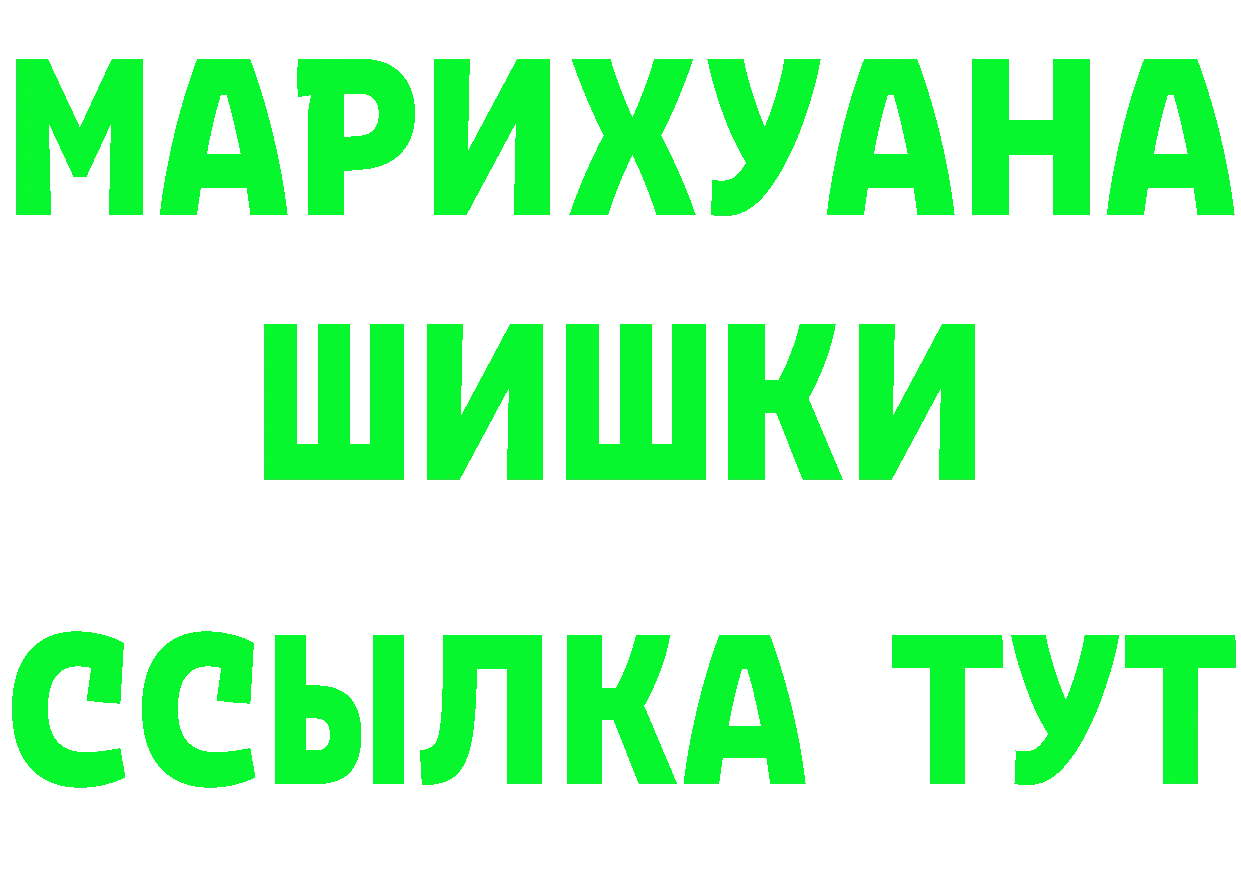 МАРИХУАНА
ШИШКИ
ССЫЛКА ТУТ